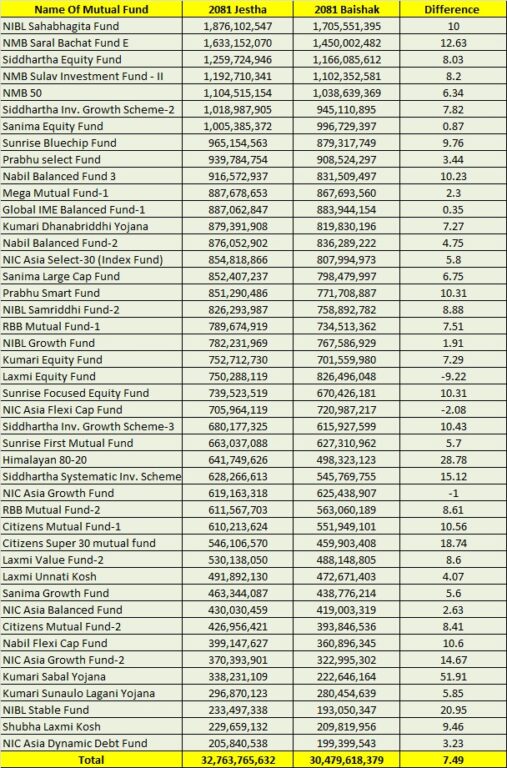 | Name Of Mutual Fund | 2081 Jestha | 2081 Baishak | Difference |
|---|---|---|---|
| NIBL Sahabhagita Fund | 1,876,102,547 | 1,705,551,395 | 10 |
| NMB Saral Bachat Fund E | 1,633,152,070 | 1,450,002,482 | 12.63 |
| Siddhartha Equity Fund | 1,259,724,946 | 1,166,085,612 | 8.03 |
| NMB Sulav Investment Fund - II | 1,192,710,341 | 1,102,352,581 | 8.2 |
| NMB 50 | 1,104,515,154 | 1,038,639,369 | 6.34 |
| Siddhartha Inv. Growth Scheme-2 | 1,018,987,905 | 945,110,895 | 7.82 |
| Sanima Equity Fund | 1,005,385,372 | 996,729,397 | 0.87 |
| Sunrise Bluechip Fund | 965,154,563 | 879,317,749 | 9.76 |
| Prabhu select Fund | 939,784,754 | 908,524,297 | 3.44 |
| Nabil Balanced Fund 3 | 916,572,937 | 831,509,497 | 10.23 |
| Mega Mutual Fund-1 | 887,678,653 | 867,693,560 | 2.3 |
| Global IME Balanced Fund-1 | 887,062,847 | 883,944,154 | 0.35 |
| Kumari Dhanabriddhi Yojana | 879,391,908 | 819,830,196 | 7.27 |
| Nabil Balanced Fund-2 | 876,052,902 | 836,289,222 | 4.75 |
| NIC Asia Select-30 (Index Fund) | 854,818,866 | 807,994,973 | 5.8 |
| Sanima Large Cap Fund | 852,407,237 | 798,479,997 | 6.75 |
| Prabhu Smart Fund | 851,290,486 | 771,708,887 | 10.31 |
| NIBL Samriddhi Fund-2 | 826,293,987 | 758,892,782 | 8.88 |
| RBB Mutual Fund-1 | 789,674,919 | 734,513,362 | 7.51 |
| NIBL Growth Fund | 782,231,969 | 767,586,929 | 1.91 |
| Kumari Equity Fund | 752,712,730 | 701,559,980 | 7.29 |
| Laxmi Equity Fund | 750,288,119 | 826,496,048 | -9.22 |
| Sunrise Focused Equity Fund | 739,523,519 | 670,426,181 | 10.31 |
| NIC Asia Flexi Cap Fund | 705,964,119 | 720,987,217 | -2.08 |
| Siddhartha Inv. Growth Scheme-3 | 680,177,325 | 615,927,599 | 10.43 |
| Sunrise First Mutual Fund | 663,037,088 | 627,310,962 | 5.7 |
| Himalayan 80-20 | 641,749,626 | 498,323,123 | 28.78 |
| Siddhartha Systematic Inv. Scheme | 628,266,613 | 545,769,755 | 15.12 |
| NIC Asia Growth Fund | 619,163,318 | 625,438,907 | -1 |
| RBB Mutual Fund-2 | 611,567,703 | 563,060,189 | 8.61 |
| Citizens Mutual Fund-1 | 610,213,624 | 551,949,101 | 10.56 |
| Citizens Super 30 mutual fund | 546,106,570 | 459,903,408 | 18.74 |
| Laxmi Value Fund-2 | 530,138,050 | 488,148,805 | 8.6 |
| Laxmi Unnati Kosh | 491,892,130 | 472,671,403 | 4.07 |
| Sanima Growth Fund | 463,344,087 | 438,776,214 | 5.6 |
| NIC Asia Balanced Fund | 430,030,459 | 419,003,319 | 2.63 |
| Citizens Mutual Fund-2 | 426,956,421 | 393,846,536 | 8.41 |
| Nabil Flexi Cap Fund | 399,147,627 | 360,896,345 | 10.6 |
| NIC Asia Growth Fund-2 | 370,393,901 | 322,995,302 | 14.67 |
| Kumari Sabal Yojana | 338,231,109 | 222,646,164 | 51.91 |
| Kumari Sunaulo Lagani Yojana | 296,870,123 | 280,454,639 | 5.85 |
| NIBL Stable Fund | 233,497,338 | 193,050,347 | 20.95 |
| Shubha Laxmi Kosh | 229,659,132 | 209,819,956 | 9.46 |
| NIC Asia Dynamic Debt Fund | 205,840,538 | 199,399,543 | 3.23 |
| Total | 32,763,765,632 | 30,479,618,379 | 7.49 |